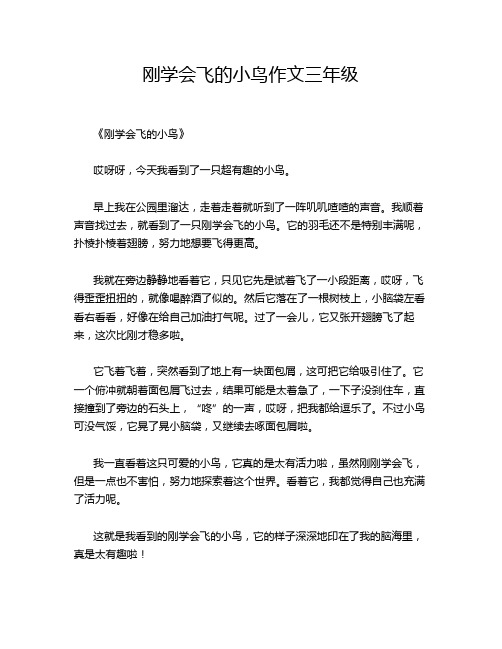 刚学会飞的小鸟作文三年级

《刚学会飞的小鸟》

哎呀呀，今天我看到了一只超有趣的小鸟。

早上我在公园里溜达，走着走着就听到了一阵叽叽喳喳的声音。我顺着声音找过去，就看到了一只刚学会飞的小鸟。它的羽毛还不是特别丰满呢，扑棱扑棱着翅膀，努力地想要飞得更高。

我就在旁边静静地看着它，只见它先是试着飞了一小段距离，哎呀，飞得歪歪扭扭的，就像喝醉酒了似的。然后它落在了一根树枝上，小脑袋左看看右看看，好像在给自己加油打气呢。过了一会儿，它又张开翅膀飞了起来，这次比刚才稳多啦。

它飞着飞着，突然看到了地上有一块面包屑，这可把它给吸引住了。它一个俯冲就朝着面包屑飞过去，结果可能是太着急了，一下子没刹住车，直接撞到了旁边的石头上，“咚”的一声，哎呀，把我都给逗乐了。不过小鸟可没气馁，它晃了晃小脑袋，又继续去啄面包屑啦。

我一直看着这只可爱的小鸟，它真的是太有活力啦，虽然刚刚学会飞，但是一点也不害怕，努力地探索着这个世界。看着它，我都觉得自己也充满了活力呢。

这就是我看到的刚学会飞的小鸟，它的样子深深地印在了我的脑海里，真是太有趣啦！